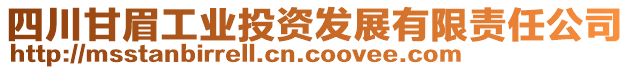 四川甘眉工业投资发展有限责任公司
http://msstanbirrell.cn.coovee.com